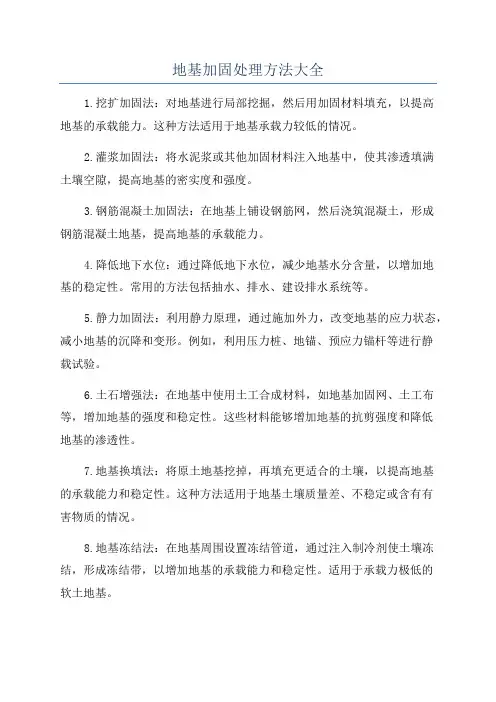 地基加固处理方法大全

1.挖扩加固法：对地基进行局部挖掘，然后用加固材料填充，以提高地基的承载能力。这种方法适用于地基承载力较低的情况。

2.灌浆加固法：将水泥浆或其他加固材料注入地基中，使其渗透填满土壤空隙，提高地基的密实度和强度。

3.钢筋混凝土加固法：在地基上铺设钢筋网，然后浇筑混凝土，形成钢筋混凝土地基，提高地基的承载能力。

4.降低地下水位：通过降低地下水位，减少地基水分含量，以增加地基的稳定性。常用的方法包括抽水、排水、建设排水系统等。

5.静力加固法：利用静力原理，通过施加外力，改变地基的应力状态，减小地基的沉降和变形。例如，利用压力桩、地锚、预应力锚杆等进行静载试验。

6.土石增强法：在地基中使用土工合成材料，如地基加固网、土工布等，增加地基的强度和稳定性。这些材料能够增加地基的抗剪强度和降低地基的渗透性。

7.地基换填法：将原土地基挖掉，再填充更适合的土壤，以提高地基的承载能力和稳定性。这种方法适用于地基土壤质量差、不稳定或含有有害物质的情况。

8.地基冻结法：在地基周围设置冻结管道，通过注入制冷剂使土壤冻结，形成冻结带，以增加地基的承载能力和稳定性。适用于承载力极低的软土地基。